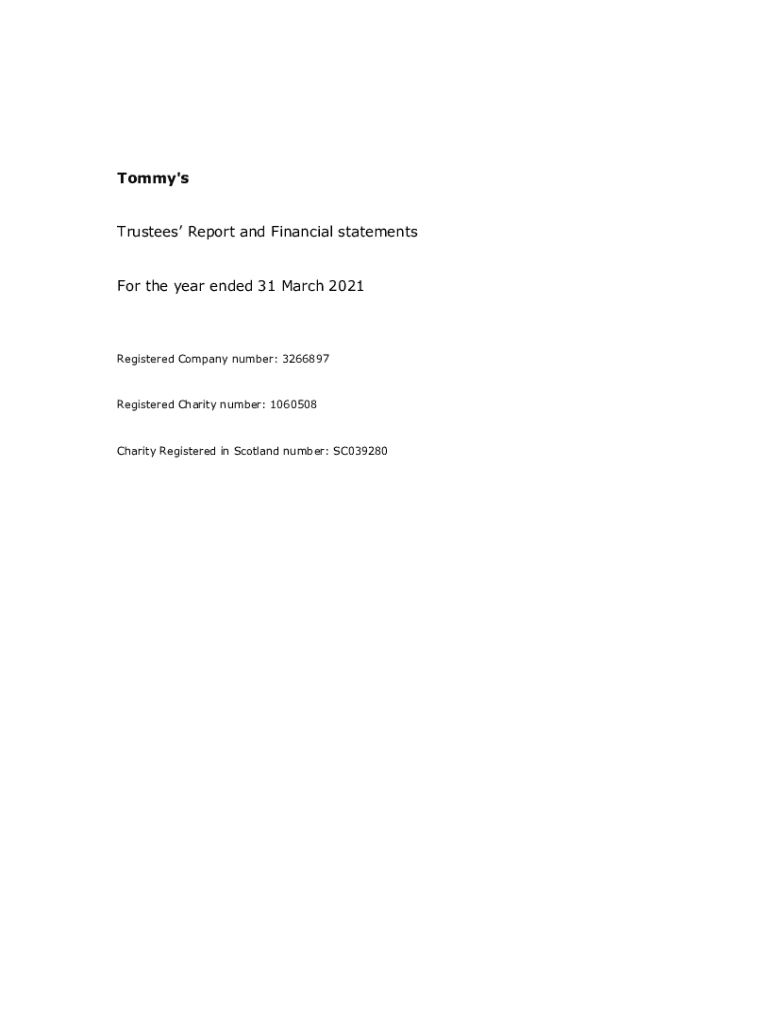 Tommy's

Trustees' Report and Financial statements

For the year ended 31 March 2021

Registered Company number: 3266897

Registered Charity number: 1060508

Charity Registered in Scotland number: SC039280